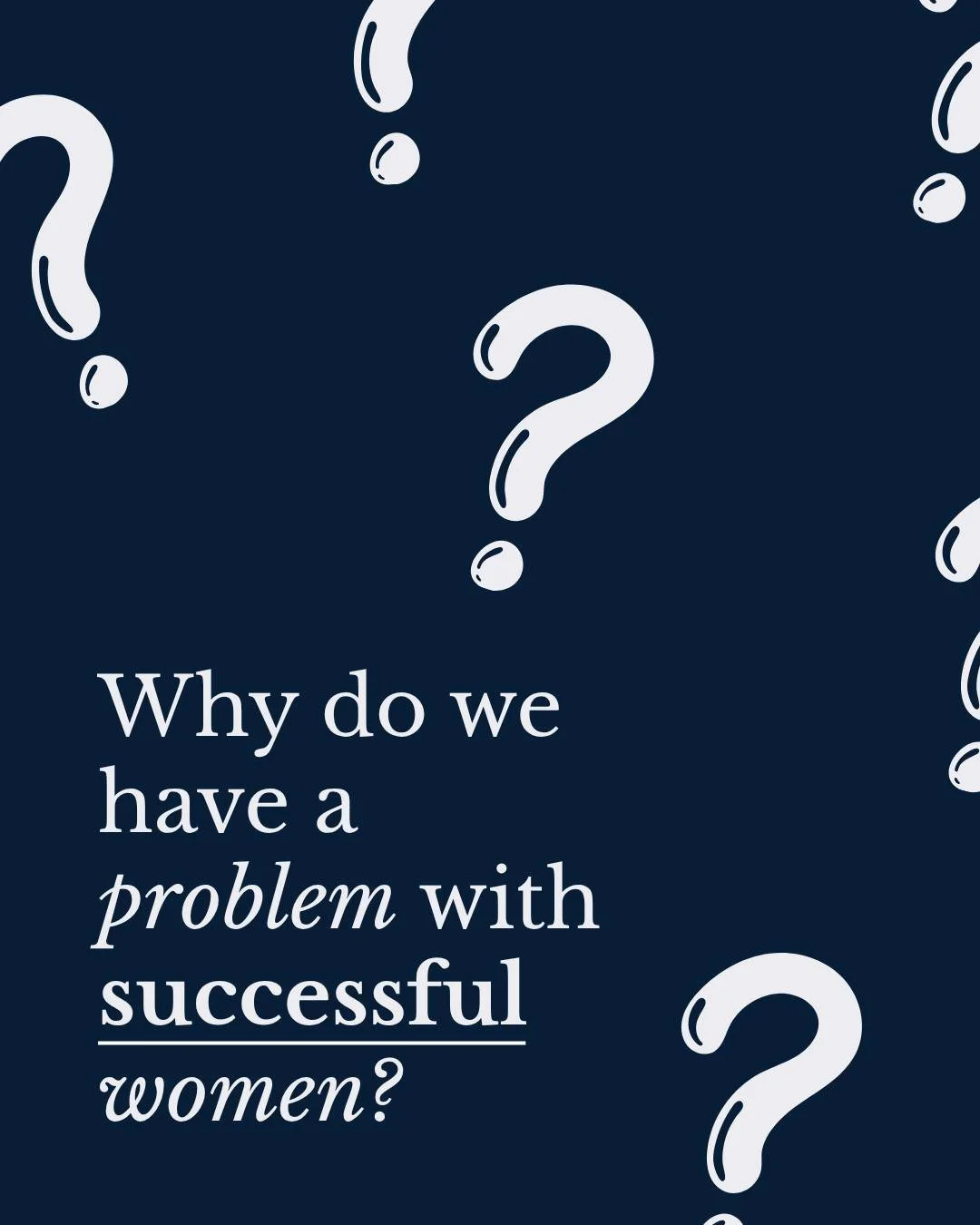 Why do we have a problem with successful women?